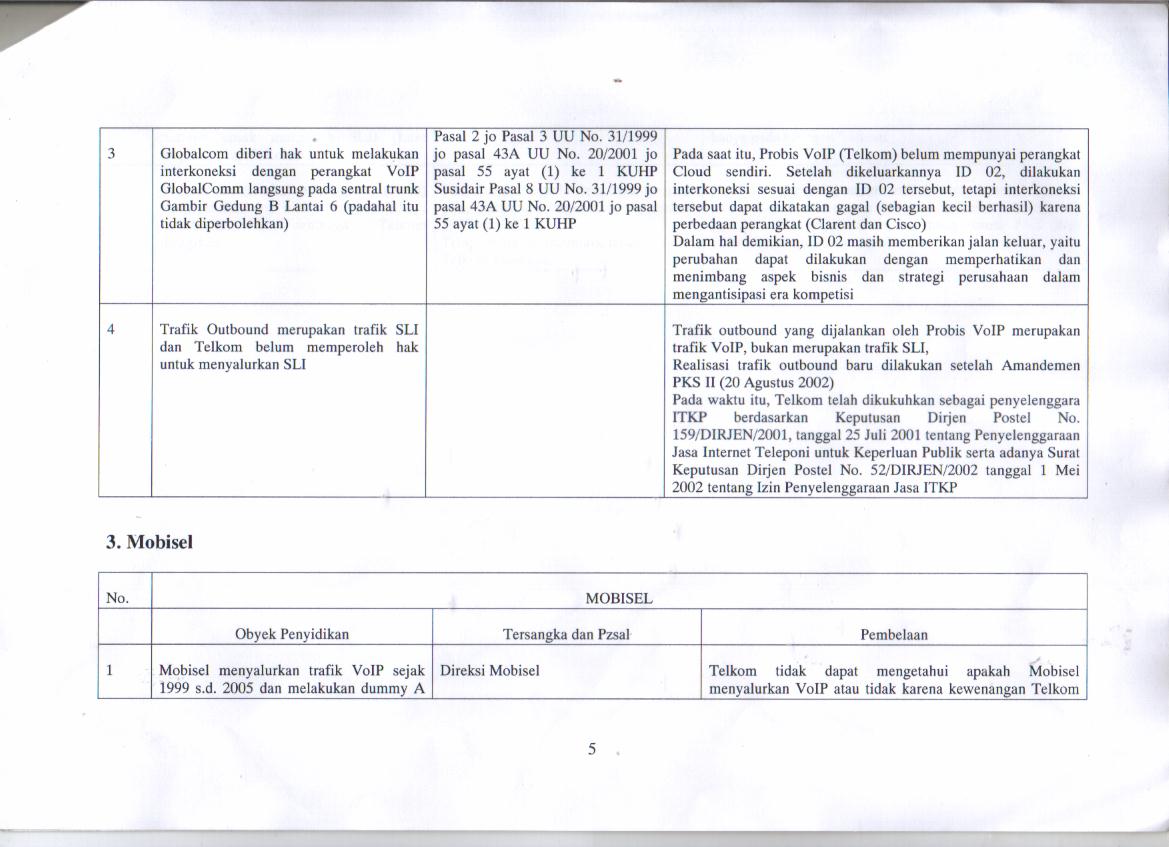 | 3 | Globalcom diberi hak untuk melakukan interkoneksi dengan perangkat VoIP GlobalComm langsung pada sentral trunk Gambir Gedung B Lantai 6 (padahal itu tidak diperbolehkan) | Pasal 2 jo Pasal 3 UU No. 31/1999 jo pasal 43A UU No. 20/2001 jo pasal 55 ayat (1) ke 1 KUHP Susidair Pasal 8 UU No. 31/1999 jo pasal 43A UU No. 20/2001 jo pasal 55 ayat (1) ke 1 KUHP | Pada saat itu, Probis VoIP (Telkom) belum mempunyai perangkat Cloud sendiri. Setelah dikeluarkannya ID 02, dilakukan interkoneksi sesuai dengan ID 02 tersebut, tetapi interkoneksi tersebut dapat dikatakan gagal (sebagian kecil berhasil) karena perbedaan perangkat (Clarent dan Cisco) Dalam hal demikian, ID 02 masih memberikan jalan keluar, yaitu perubahan dapat dilakukan dengan memperhatikan dan menimbang aspek bisnis dan strategi perusahaan dalam mengantisipasi era kompetisi |
|---|---|---|---|
| 4 | Trafik Outbound merupakan trafik SLI dan Telkom belum memperoleh hak untuk menyalurkan SLI | | Trafik outbound yang dijalankan oleh Probis VoIP merupakan trafik VoIP, bukan merupakan trafik SLI, Realisasi trafik outbound baru dilakukan setelah Amandemen PKS II (20 Agustus 2002) Pada waktu itu, Telkom telah dikukuhkan sebagai penyelenggara ITKP berdasarkan Keputusan Dirjen Postel No. 159/DIRJEN/2001, tanggal 25 Juli 2001 tentang Penyelenggaraan Jasa Internet Teleponi untuk Keperluan Publik serta adanya Surat Keputusan Dirjen Postel No. 52/DIRJEN/2002 tanggal 1 Mei 2002 tentang Izin Penyelenggaraan Jasa ITKP |

3. Mobisel

| No. | MOBISEL | | |
|---|---|---|---|
| | Obyek Penyidikan | Tersangka dan Pzsal | Pembelaan |
| 1 | Mobisel menyalurkan trafik VoIP sejak 1999 s.d. 2005 dan melakukan dummy A | Direksi Mobisel | Telkom tidak dapat mengetahui apakah Mobisel menyalurkan VoIP atau tidak karena kewenangan Telkom |

5